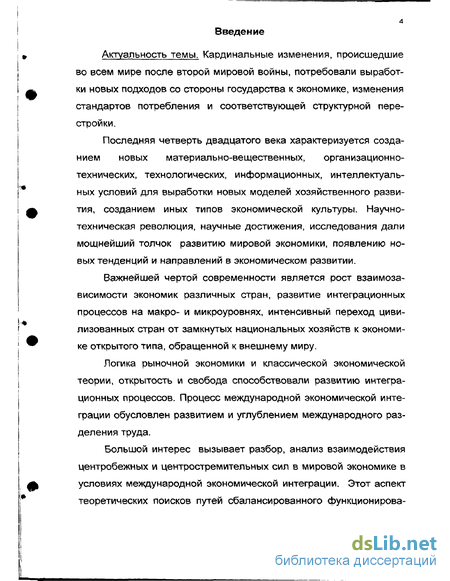 4

Введение

Актуальность темы. Кардинальные изменения, происшедшие во всем мире после второй мировой войны, потребовали выработки новых подходов со стороны государства к экономике, изменения стандартов потребления и соответствующей структурной перестройки.

Последняя четверть двадцатого века характеризуется созданием новых материально-вещественных, организационно-технических, технологических, информационных, интеллектуальных условий для выработки новых моделей хозяйственного развития, созданием иных типов экономической культуры. Научно-техническая революция, научные достижения, исследования дали мощнейший толчок развитию мировой экономики, появлению новых тенденций и направлений в экономическом развитии.

Важнейшей чертой современности является рост взаимозависимости экономик различных стран, развитие интеграционных процессов на макро- и микроуровнях, интенсивный переход цивилизованных стран от замкнутых национальных хозяйств к экономике открытого типа, обращенной к внешнему миру.

Логика рыночной экономики и классической экономической теории, открытость и свобода способствовали развитию интеграционных процессов. Процесс международной экономической интеграции обусловлен развитием и углублением международного разделения труда.

Большой интерес вызывает разбор, анализ взаимодействия центробежных и центростремительных сил в мировой экономике в условиях международной экономической интеграции. Этот аспект теоретических поисков путей сбалансированного функционирова-

dsLib.net
библиотека диссертаций